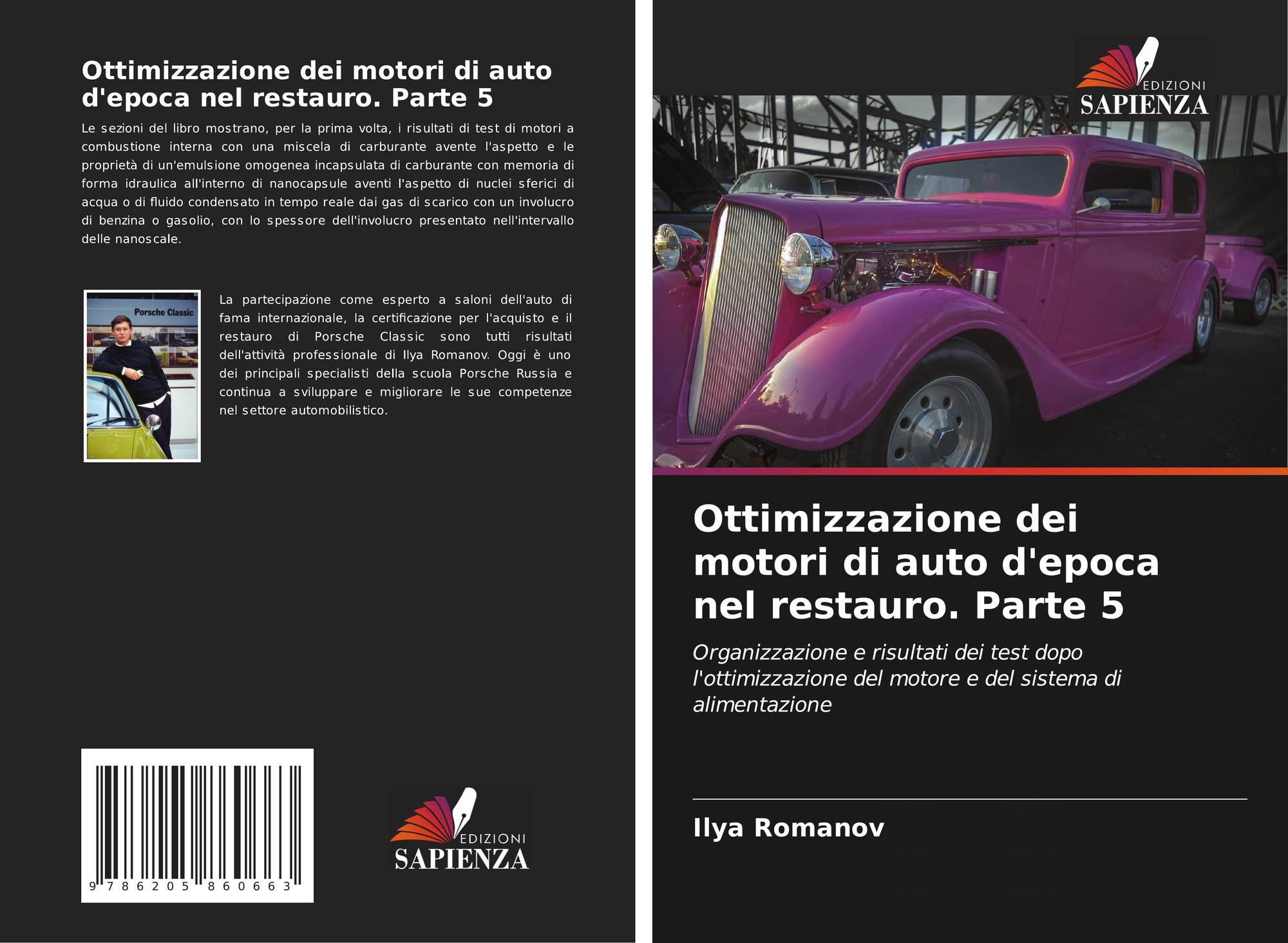 Ottimizzazione dei motori di auto d'epoca nel restauro. Parte 5

Le sezioni del libro mostrano, per la prima volta, i risultati di test di motori a combustione interna con una miscela di carburante avente l'aspetto e le proprietà di un'emulsione omogenea incapsulata di carburante con memoria di forma idraulica all'interno di nanocapsule aventi l'aspetto di nuclei sferici di acqua o di fluido condensato in tempo reale dai gas di scarico con un involucro di benzina o gasolio, con lo spessore dell'involucro presentato nell'intervallo delle nanoscale.

Porsche Classic

La partecipazione come esperto a saloni dell'auto di fama internazionale, la certificazione per l'acquisto e il restauro di Porsche Classic sono tutti risultati dell'attività professionale di Ilya Romanov. Oggi è uno dei principali specialisti della scuola Porsche Russia e continua a sviluppare e migliorare le sue competenze nel settore automobilistico.

9 786205 860663

EDIZIONI
SAPIENZA

EDIZIONI
SAPIENZA

Ottimizzazione dei motori di auto d'epoca nel restauro. Parte 5

Organizzazione e risultati dei test dopo l'ottimizzazione del motore e del sistema di alimentazione

Ilya Romanov